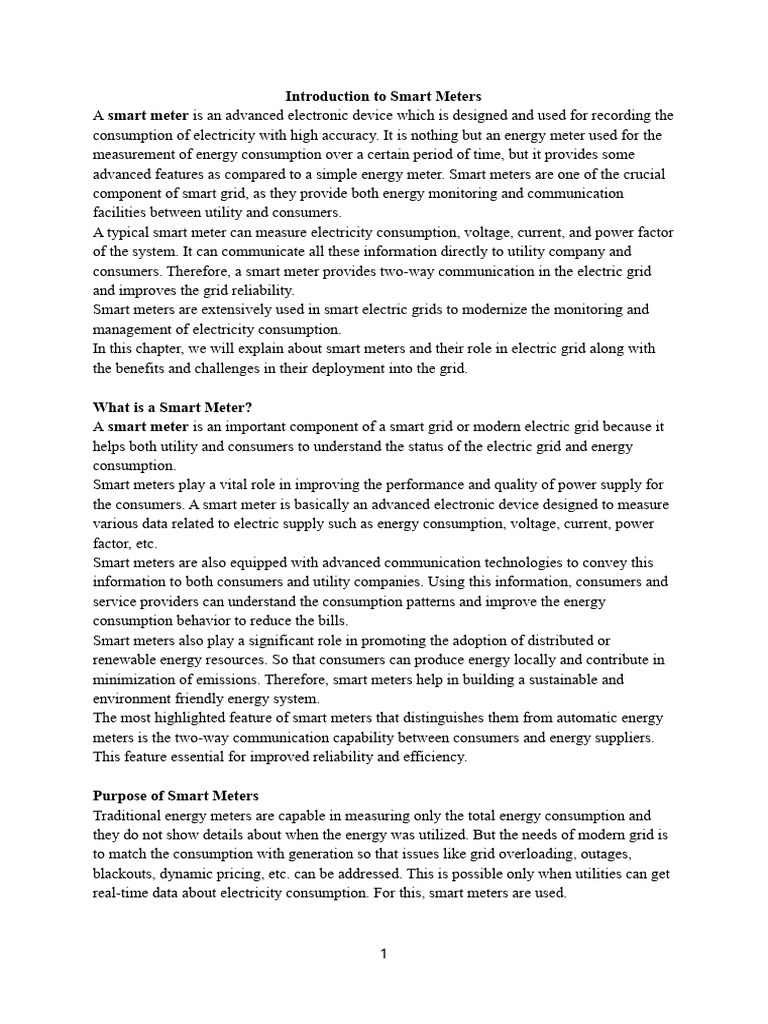 Introduction to Smart Meters

A smart meter is an advanced electronic device which is designed and used for recording the consumption of electricity with high accuracy. It is nothing but an energy meter used for the measurement of energy consumption over a certain period of time, but it provides some advanced features as compared to a simple energy meter. Smart meters are one of the crucial component of smart grid, as they provide both energy monitoring and communication facilities between utility and consumers.

A typical smart meter can measure electricity consumption, voltage, current, and power factor of the system. It can communicate all these information directly to utility company and consumers. Therefore, a smart meter provides two-way communication in the electric grid and improves the grid reliability.

Smart meters are extensively used in smart electric grids to modernize the monitoring and management of electricity consumption.

In this chapter, we will explain about smart meters and their role in electric grid along with the benefits and challenges in their deployment into the grid.

What is a Smart Meter?

A smart meter is an important component of a smart grid or modern electric grid because it helps both utility and consumers to understand the status of the electric grid and energy consumption.

Smart meters play a vital role in improving the performance and quality of power supply for the consumers. A smart meter is basically an advanced electronic device designed to measure various data related to electric supply such as energy consumption, voltage, current, power factor, etc.

Smart meters are also equipped with advanced communication technologies to convey this information to both consumers and utility companies. Using this information, consumers and service providers can understand the consumption patterns and improve the energy consumption behavior to reduce the bills.

Smart meters also play a significant role in promoting the adoption of distributed or renewable energy resources. So that consumers can produce energy locally and contribute in minimization of emissions. Therefore, smart meters help in building a sustainable and environment friendly energy system.

The most highlighted feature of smart meters that distinguishes them from automatic energy meters is the two-way communication capability between consumers and energy suppliers. This feature essential for improved reliability and efficiency.

Purpose of Smart Meters

Traditional energy meters are capable in measuring only the total energy consumption and they do not show details about when the energy was utilized. But the needs of modern grid is to match the consumption with generation so that issues like grid overloading, outages, blackouts, dynamic pricing, etc. can be addressed. This is possible only when utilities can get real-time data about electricity consumption. For this, smart meters are used.

1